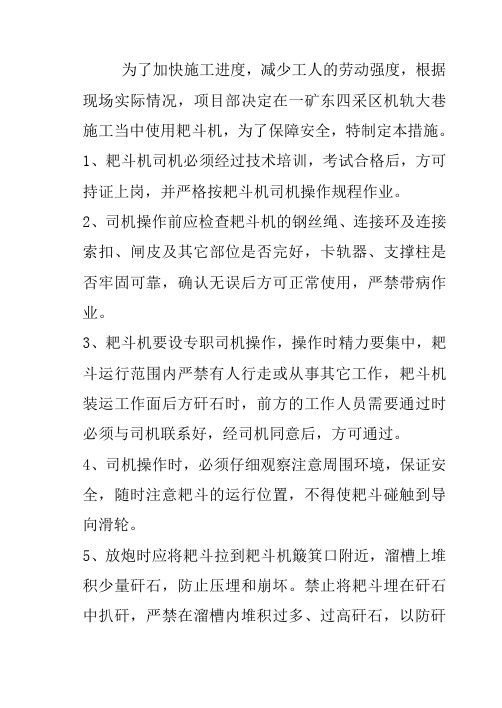 为了加快施工进度，减少工人的劳动强度，根据现场实际情况，项目部决定在一矿东四采区机轨大巷施工当中使用耙斗机，为了保障安全，特制定本措施。

1、耙斗机司机必须经过技术培训，考试合格后，方可持证上岗，并严格按耙斗机司机操作规程作业。

2、司机操作前应检查耙斗机的钢丝绳、连接环及连接索扣、闸皮及其它部位是否完好，卡轨器、支撑柱是否牢固可靠，确认无误后方可正常使用，严禁带病作业。

3、耙斗机要设专职司机操作，操作时精力要集中，耙斗运行范围内严禁有人行走或从事其它工作，耙斗机装运工作面后方矸石时，前方的工作人员需要通过时必须与司机联系好，经司机同意后，方可通过。

4、司机操作时，必须仔细观察注意周围环境，保证安全，随时注意耙斗的运行位置，不得使耙斗碰触到导向滑轮。

5、放炮时应将耙斗拉到耙斗机簸箕口附近，溜槽上堆积少量矸石，防止压埋和崩坏。禁止将耙斗埋在矸石中扒矸，严禁在溜槽内堆积过多、过高矸石，以防矸